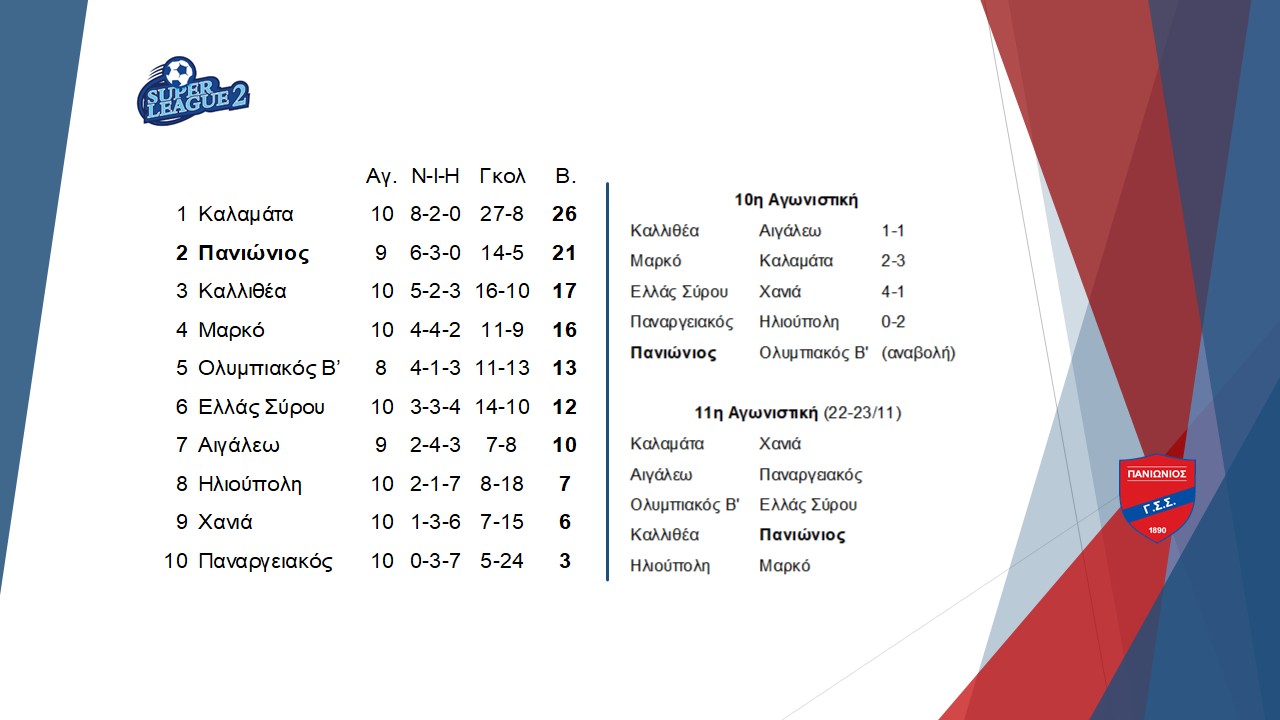 SUPER LEAGUE 2

| | | Αγ. | Ν-Ι-Η | Γκολ | Β. |
|---|---|---|---|---|---|
| 1 | Καλαμάτα | 10 | 8-2-0 | 27-8 | **26** |
| **2** | **Πανιώνιος** | 9 | 6-3-0 | 14-5 | **21** |
| 3 | Καλλιθέα | 10 | 5-2-3 | 16-10 | **17** |
| 4 | Μαρκό | 10 | 4-4-2 | 11-9 | **16** |
| 5 | Ολυμπιακός Β' | 8 | 4-1-3 | 11-13 | **13** |
| 6 | Ελλάς Σύρου | 10 | 3-3-4 | 14-10 | **12** |
| 7 | Αιγάλεω | 9 | 2-4-3 | 7-8 | **10** |
| 8 | Ηλιούπολη | 10 | 2-1-7 | 8-18 | **7** |
| 9 | Χανιά | 10 | 1-3-6 | 7-15 | **6** |
| 10 | Παναργειακός | 10 | 0-3-7 | 5-24 | **3** |

**10η Αγωνιστική**

| | | |
|---|---|---|
| Καλλιθέα | Αιγάλεω | 1-1 |
| Μαρκό | Καλαμάτα | 2-3 |
| Ελλάς Σύρου | Χανιά | 4-1 |
| Παναργειακός | Ηλιούπολη | 0-2 |
| **Πανιώνιος** | Ολυμπιακός Β' | (αναβολή) |

**11η Αγωνιστική** (22-23/11)

| | |
|---|---|
| Καλαμάτα | Χανιά |
| Αιγάλεω | Παναργειακός |
| Ολυμπιακός Β' | Ελλάς Σύρου |
| Καλλιθέα | **Πανιώνιος** |
| Ηλιούπολη | Μαρκό |

ΠΑΝΙΩΝΙΟΣ
Γ.Σ.Σ.
1890